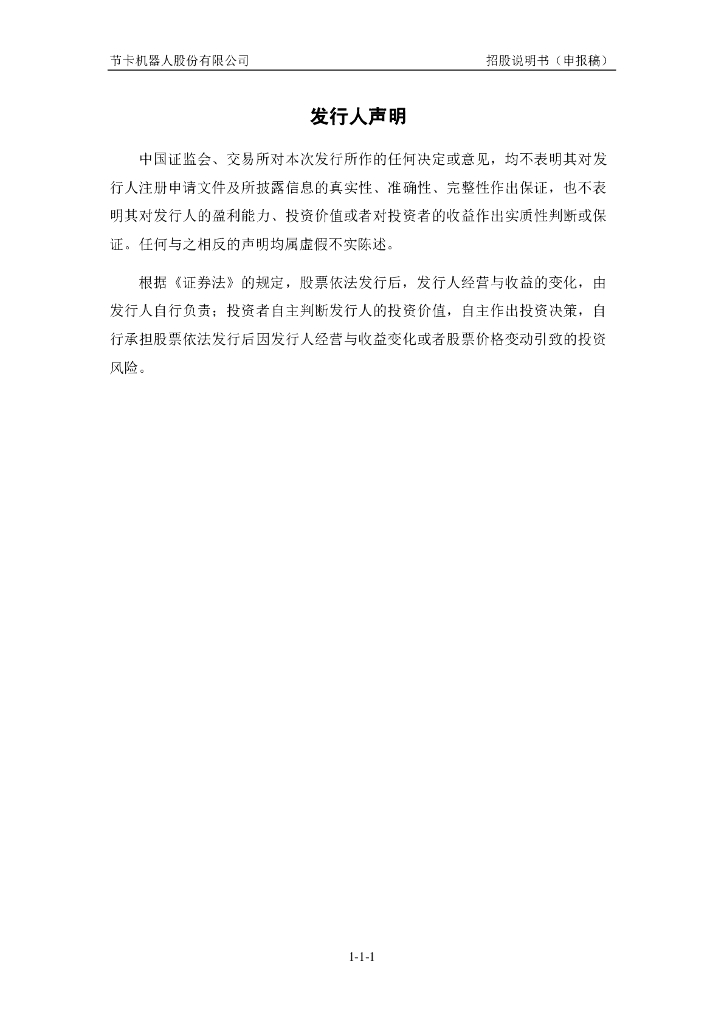 节卡机器人股份有限公司

招股说明书（申报稿）

发行人声明

中国证监会、交易所对本次发行所作的任何决定或意见，均不表明其对发行人注册申请文件及所披露信息的真实性、准确性、完整性作出保证，也不表明其对发行人的盈利能力、投资价值或者对投资者的收益作出实质性判断或保证。任何与之相反的声明均属虚假不实陈述。

根据《证券法》的规定，股票依法发行后，发行人经营与收益的变化，由发行人自行负责；投资者自主判断发行人的投资价值，自主作出投资决策，自行承担股票依法发行后因发行人经营与收益变化或者股票价格变动引致的投资风险。

1-1-1